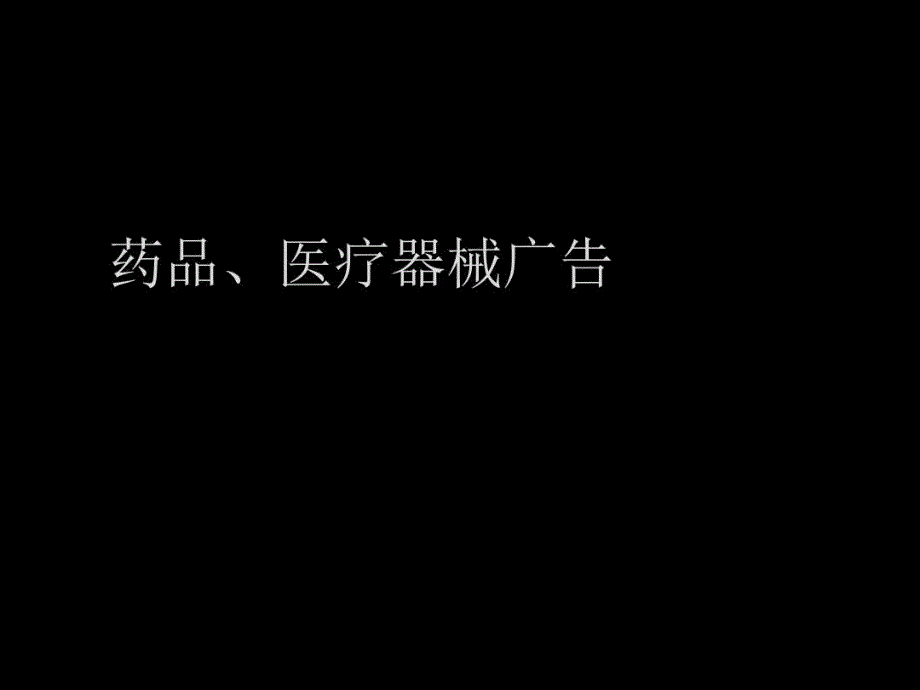 药品、医疗器械广告